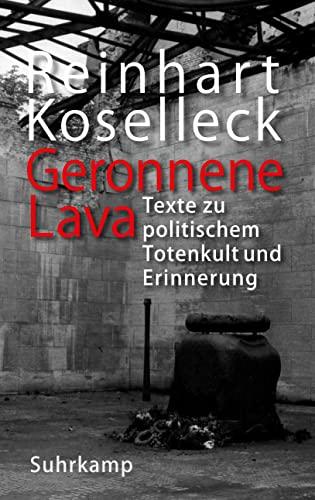 Reinhart Koselleck

Geronnene Lava

Texte zu politischem Totenkult und Erinnerung

Suhrkamp